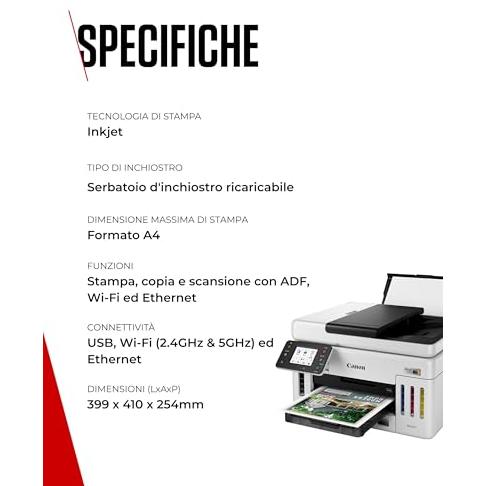 SPECIFICHE

TECNOLOGIA DI STAMPA
Inkjet

TIPO DI INCHIOSTRO
Serbatoio d'inchiostro ricaricabile

DIMENSIONE MASSIMA DI STAMPA
Formato A4

FUNZIONI
Stampa, copia e scansione con ADF, Wi-Fi ed Ethernet

CONNETTIVITÀ
USB, Wi-Fi (2.4GHz & 5GHz) ed Ethernet

DIMENSIONI (LxAxP)
399 x 410 x 254mm

Canon